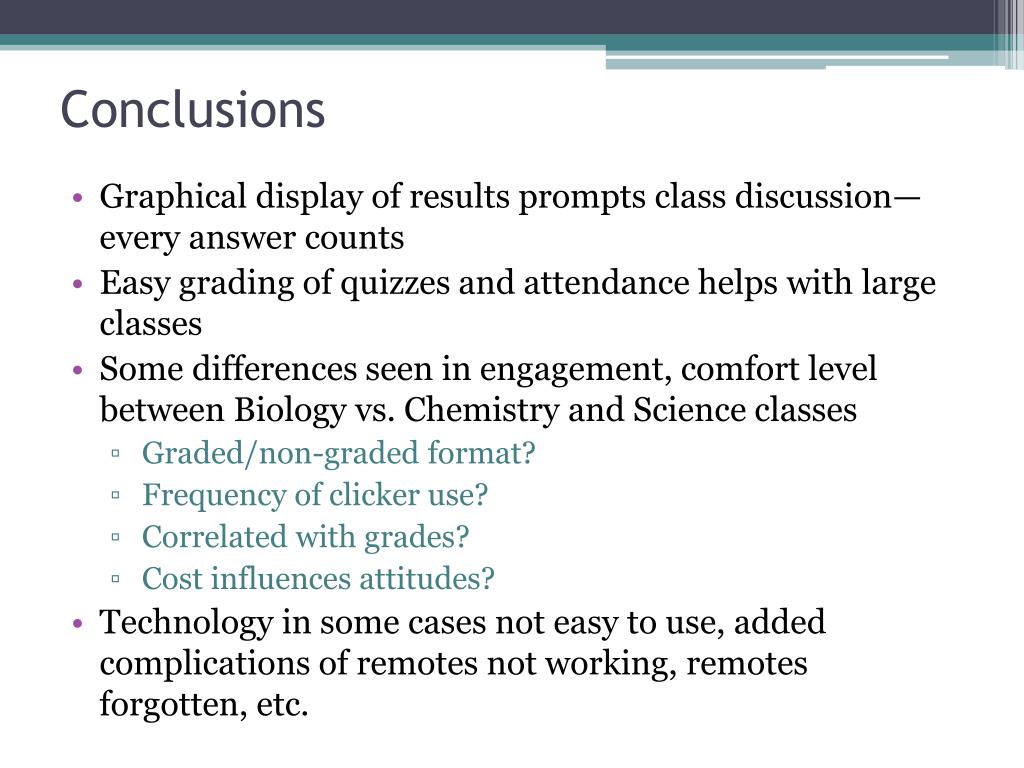 Conclusions

• Graphical display of results prompts class discussion—every answer counts
• Easy grading of quizzes and attendance helps with large classes
• Some differences seen in engagement, comfort level between Biology vs. Chemistry and Science classes
 ▫ Graded/non-graded format?
 ▫ Frequency of clicker use?
 ▫ Correlated with grades?
 ▫ Cost influences attitudes?
• Technology in some cases not easy to use, added complications of remotes not working, remotes forgotten, etc.